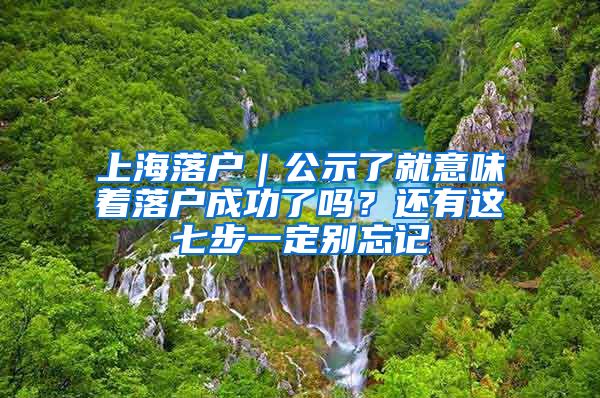 上海落户｜公示了就意味着落户成功了吗？还有这七步一定别忘记